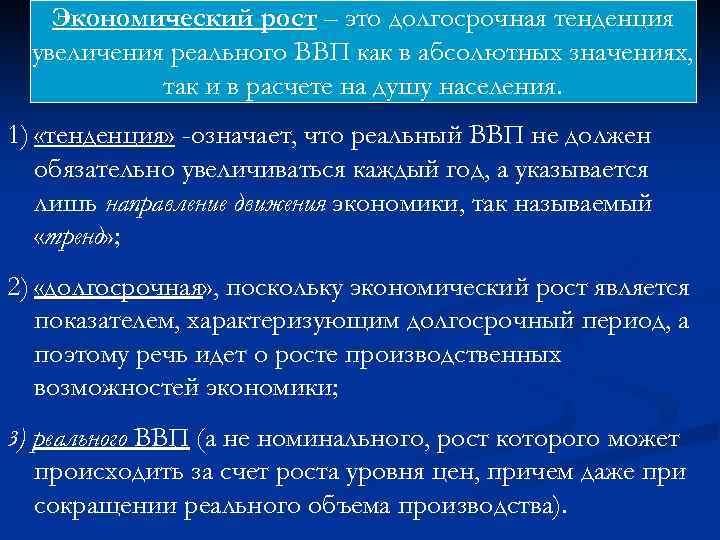 Экономический рост – это долгосрочная тенденция увеличения реального ВВП как в абсолютных значениях, так и в расчете на душу населения.

1) «тенденция» -означает, что реальный ВВП не должен обязательно увеличиваться каждый год, а указывается лишь направление движения экономики, так называемый «тренд»;

2) «долгосрочная», поскольку экономический рост является показателем, характеризующим долгосрочный период, а поэтому речь идет о росте производственных возможностей экономики;

3) реального ВВП (а не номинального, рост которого может происходить за счет роста уровня цен, причем даже при сокращении реального объема производства).